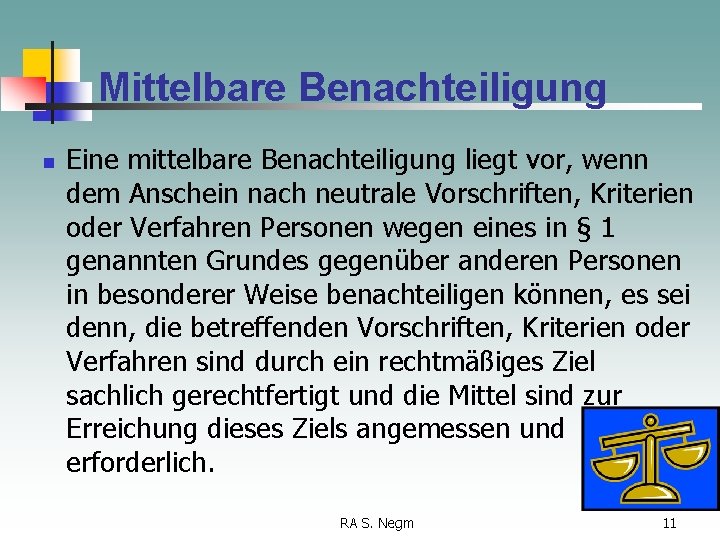 Mittelbare Benachteiligung

Eine mittelbare Benachteiligung liegt vor, wenn dem Anschein nach neutrale Vorschriften, Kriterien oder Verfahren Personen wegen eines in § 1 genannten Grundes gegenüber anderen Personen in besonderer Weise benachteiligen können, es sei denn, die betreffenden Vorschriften, Kriterien oder Verfahren sind durch ein rechtmäßiges Ziel sachlich gerechtfertigt und die Mittel sind zur Erreichung dieses Ziels angemessen und erforderlich.

RA S. Negm

11